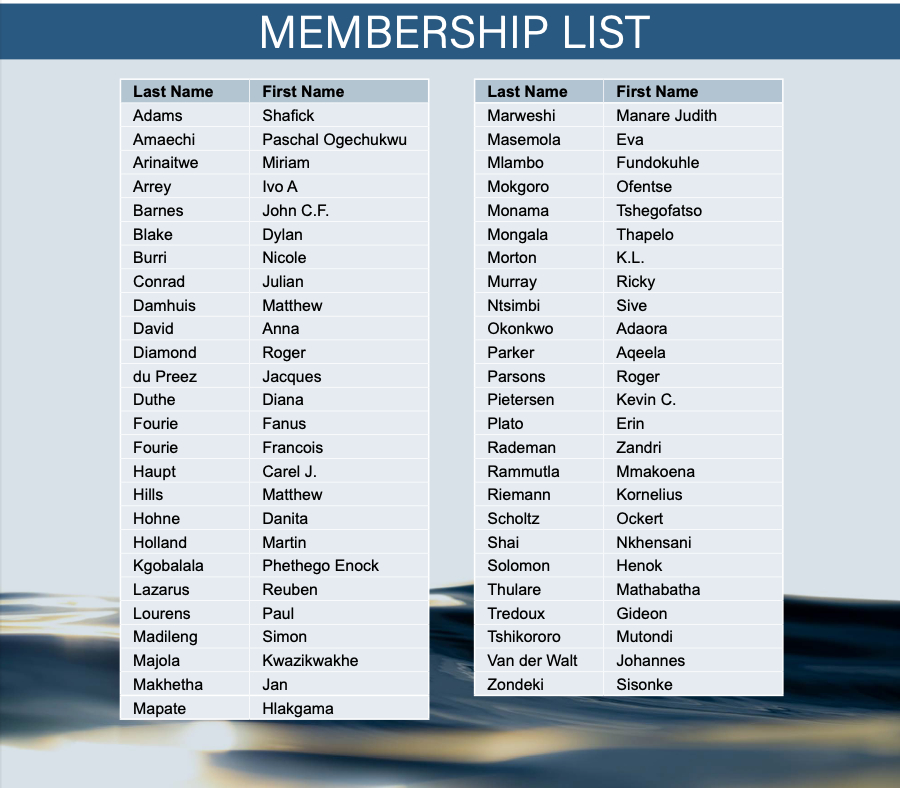 MEMBERSHIP LIST

| Last Name | First Name |
|---|---|
| Adams | Shafick |
| Amaechi | Paschal Ogechukwu |
| Arinaitwe | Miriam |
| Arrey | Ivo A |
| Barnes | John C.F. |
| Blake | Dylan |
| Burri | Nicole |
| Conrad | Julian |
| Damhuis | Matthew |
| David | Anna |
| Diamond | Roger |
| du Preez | Jacques |
| Duthe | Diana |
| Fourie | Fanus |
| Fourie | Francois |
| Haupt | Carel J. |
| Hills | Matthew |
| Hohne | Danita |
| Holland | Martin |
| Kgobalala | Phethego Enock |
| Lazarus | Reuben |
| Lourens | Paul |
| Madileng | Simon |
| Majola | Kwazikwakhe |
| Makhetha | Jan |
| Mapate | Hlakgama |

| Last Name | First Name |
|---|---|
| Marweshi | Manare Judith |
| Masemola | Eva |
| Mlambo | Fundokuhle |
| Mokgoro | Ofentse |
| Monama | Tshegofatso |
| Mongala | Thapelo |
| Morton | K.L. |
| Murray | Ricky |
| Ntsimbi | Sive |
| Okonkwo | Adaora |
| Parker | Aqeela |
| Parsons | Roger |
| Pietersen | Kevin C. |
| Plato | Erin |
| Rademan | Zandri |
| Rammutla | Mmakoena |
| Riemann | Kornelius |
| Scholtz | Ockert |
| Shai | Nkhensani |
| Solomon | Henok |
| Thulare | Mathabatha |
| Tredoux | Gideon |
| Tshikororo | Mutondi |
| Van der Walt | Johannes |
| Zondeki | Sisonke |